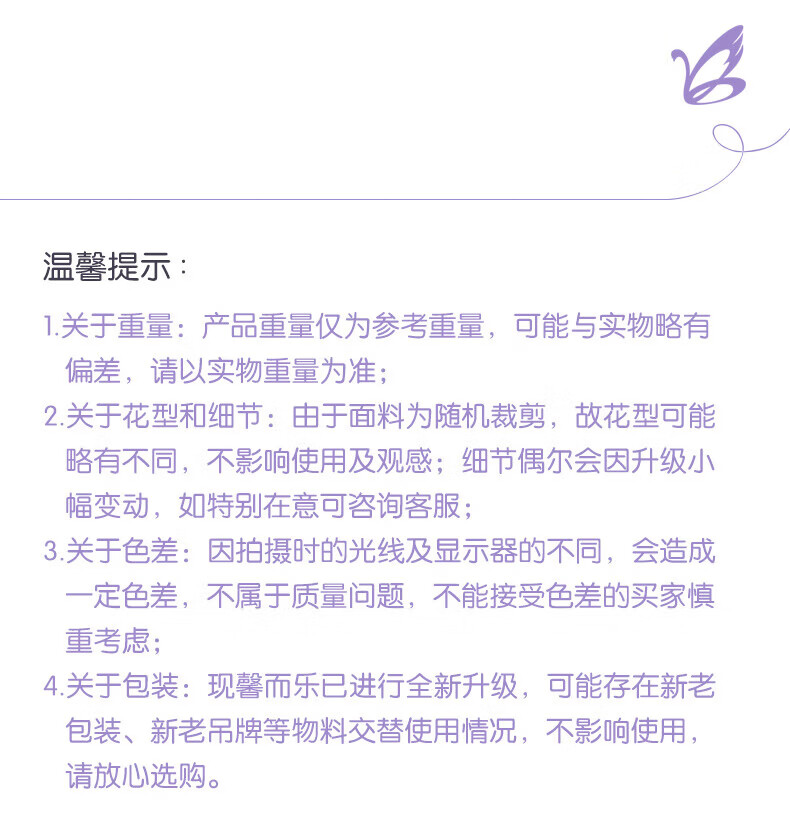 温馨提示：

1.关于重量：产品重量仅为参考重量，可能与实物略有偏差，请以实物重量为准；

2.关于花型和细节：由于面料为随机裁剪，故花型可能略有不同，不影响使用及观感；细节偶尔会因升级小幅变动，如特别在意可咨询客服；

3.关于色差：因拍摄时的光线及显示器的不同，会造成一定色差，不属于质量问题，不能接受色差的买家慎重考虑；

4.关于包装：现馨而乐已进行全新升级，可能存在新老包装、新老吊牌等物料交替使用情况，不影响使用，请放心选购。